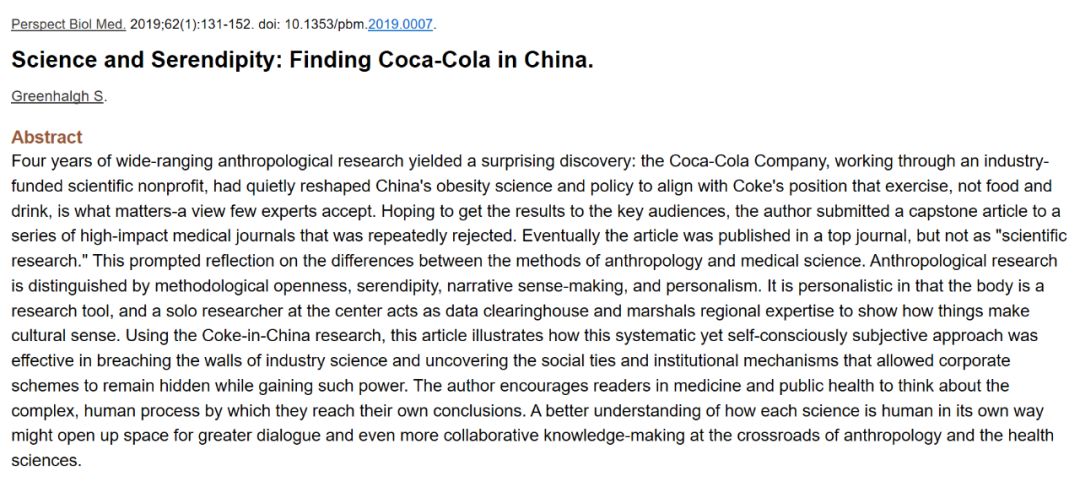 Perspect Biol Med. 2019;62(1):131-152. doi: 10.1353/pbm.2019.0007.

Science and Serendipity: Finding Coca-Cola in China.

Greenhalgh S.

Abstract

Four years of wide-ranging anthropological research yielded a surprising discovery: the Coca-Cola Company, working through an industry-funded scientific nonprofit, had quietly reshaped China's obesity science and policy to align with Coke's position that exercise, not food and drink, is what matters-a view few experts accept. Hoping to get the results to the key audiences, the author submitted a capstone article to a series of high-impact medical journals that was repeatedly rejected. Eventually the article was published in a top journal, but not as "scientific research." This prompted reflection on the differences between the methods of anthropology and medical science. Anthropological research is distinguished by methodological openness, serendipity, narrative sense-making, and personalism. It is personalistic in that the body is a research tool, and a solo researcher at the center acts as data clearinghouse and marshals regional expertise to show how things make cultural sense. Using the Coke-in-China research, this article illustrates how this systematic yet self-consciously subjective approach was effective in breaching the walls of industry science and uncovering the social ties and institutional mechanisms that allowed corporate schemes to remain hidden while gaining such power. The author encourages readers in medicine and public health to think about the complex, human process by which they reach their own conclusions. A better understanding of how each science is human in its own way might open up space for greater dialogue and even more collaborative knowledge-making at the crossroads of anthropology and the health sciences.